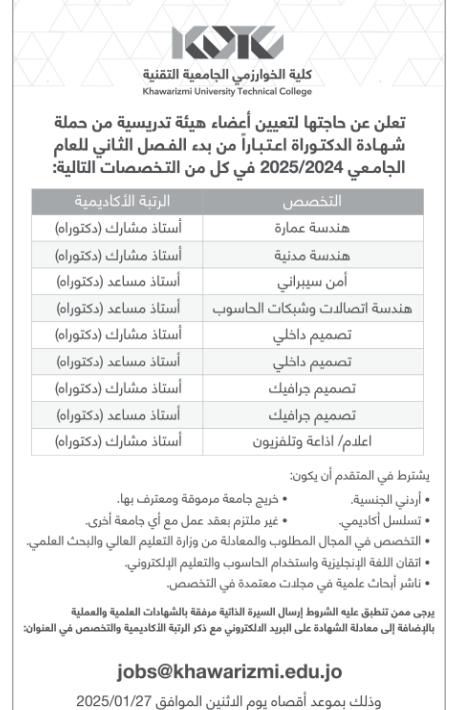 كلية الخوارزمي الجامعية التقنية
Khawarizmi University Technical College

تعلن عن حاجتها لتعيين أعضاء هيئة تدريسية من حملة شهادة الدكتوراة اعتباراً من بدء الفصل الثاني للعام الجامعي 2025/2024 في كل من التخصصات التالية:

| التخصص | الرتبة الأكاديمية |
|---|---|
| هندسة عمارة | أستاذ مشارك (دكتوراه) |
| هندسة مدنية | أستاذ مشارك (دكتوراه) |
| أمن سيبراني | أستاذ مساعد (دكتوراه) |
| هندسة اتصالات وشبكات الحاسوب | أستاذ مساعد (دكتوراه) |
| تصميم داخلي | أستاذ مشارك (دكتوراه) |
| تصميم داخلي | أستاذ مساعد (دكتوراه) |
| تصميم جرافيك | أستاذ مشارك (دكتوراه) |
| تصميم جرافيك | أستاذ مساعد (دكتوراه) |
| اعلام/ اذاعة وتلفزيون | أستاذ مشارك (دكتوراه) |

يشترط في المتقدم أن يكون:
• أردني الجنسية.
• خريج جامعة مرموقة ومعترف بها.
• تسلسل أكاديمي.
• غير ملتزم بعقد عمل مع أي جامعة أخرى.
• التخصص في المجال المطلوب والمعادلة من وزارة التعليم العالي والبحث العلمي.
• اتقان اللغة الإنجليزية واستخدام الحاسوب والتعليم الإلكتروني.
• ناشر أبحاث علمية في مجلات معتمدة في التخصص.

يرجى ممن تنطبق عليه الشروط إرسال السيرة الذاتية مرفقة بالشهادات العلمية والعملية بالإضافة إلى معادلة الشهادة على البريد الالكتروني مع ذكر الرتبة الأكاديمية والتخصص في العنوان:

jobs@khawarizmi.edu.jo

وذلك بموعد أقصاه يوم الاثنين الموافق 2025/01/27